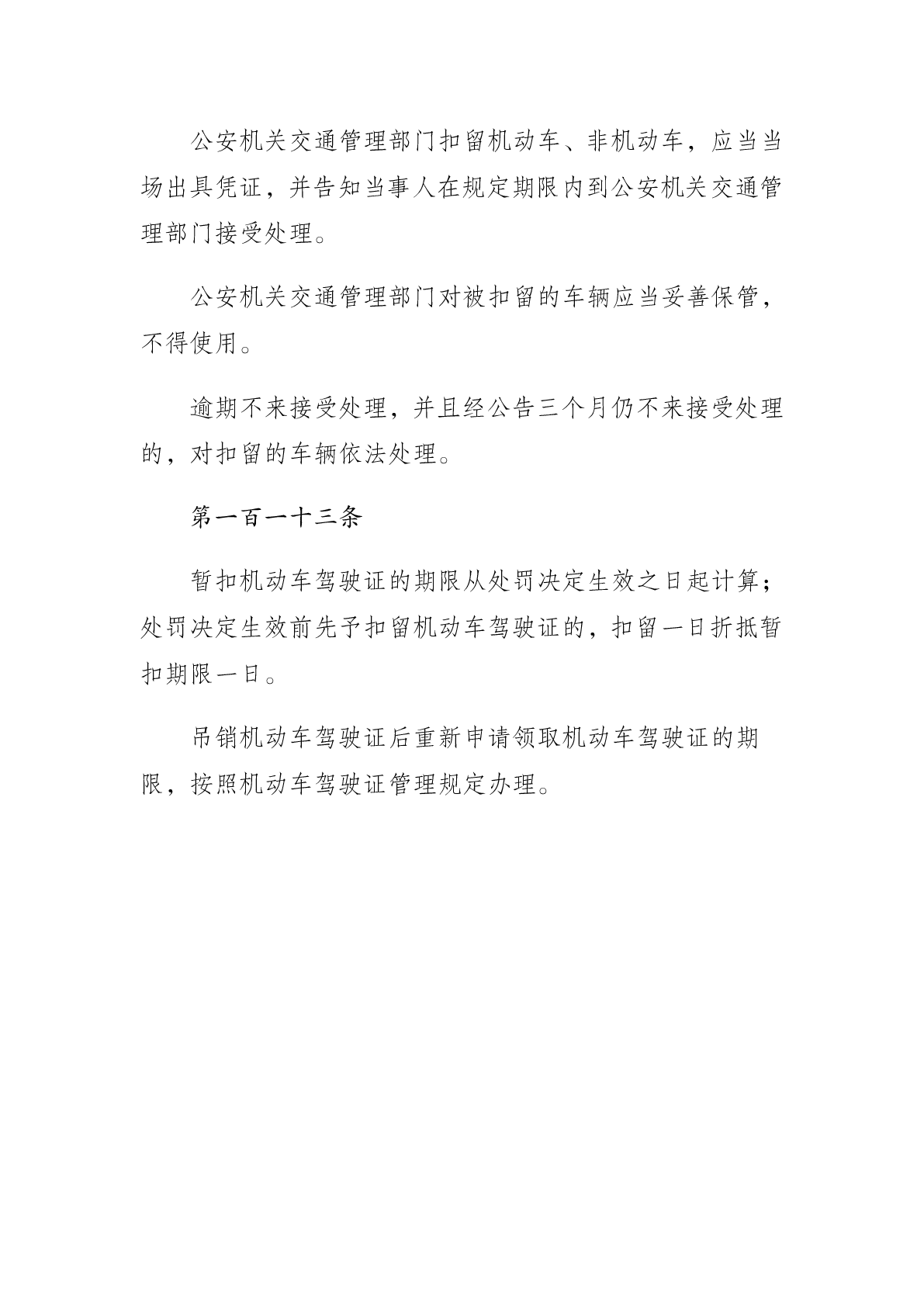 公安机关交通管理部门扣留机动车、非机动车，应当当场出具凭证，并告知当事人在规定期限内到公安机关交通管理部门接受处理。

公安机关交通管理部门对被扣留的车辆应当妥善保管，不得使用。

逾期不来接受处理，并且经公告三个月仍不来接受处理的，对扣留的车辆依法处理。

第一百一十三条

暂扣机动车驾驶证的期限从处罚决定生效之日起计算；处罚决定生效前先予扣留机动车驾驶证的，扣留一日折抵暂扣期限一日。

吊销机动车驾驶证后重新申请领取机动车驾驶证的期限，按照机动车驾驶证管理规定办理。